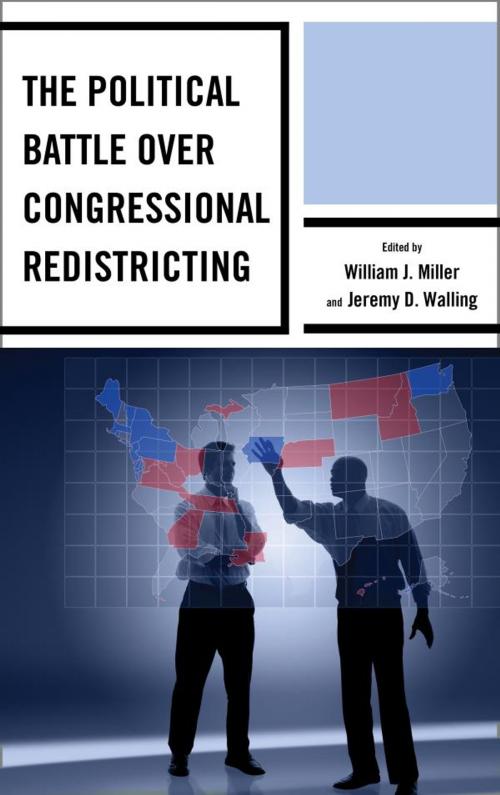 THE POLITICAL BATTLE OVER CONGRESSIONAL REDISTRICTING

Edited by
William J. Miller
and Jeremy D. Walling